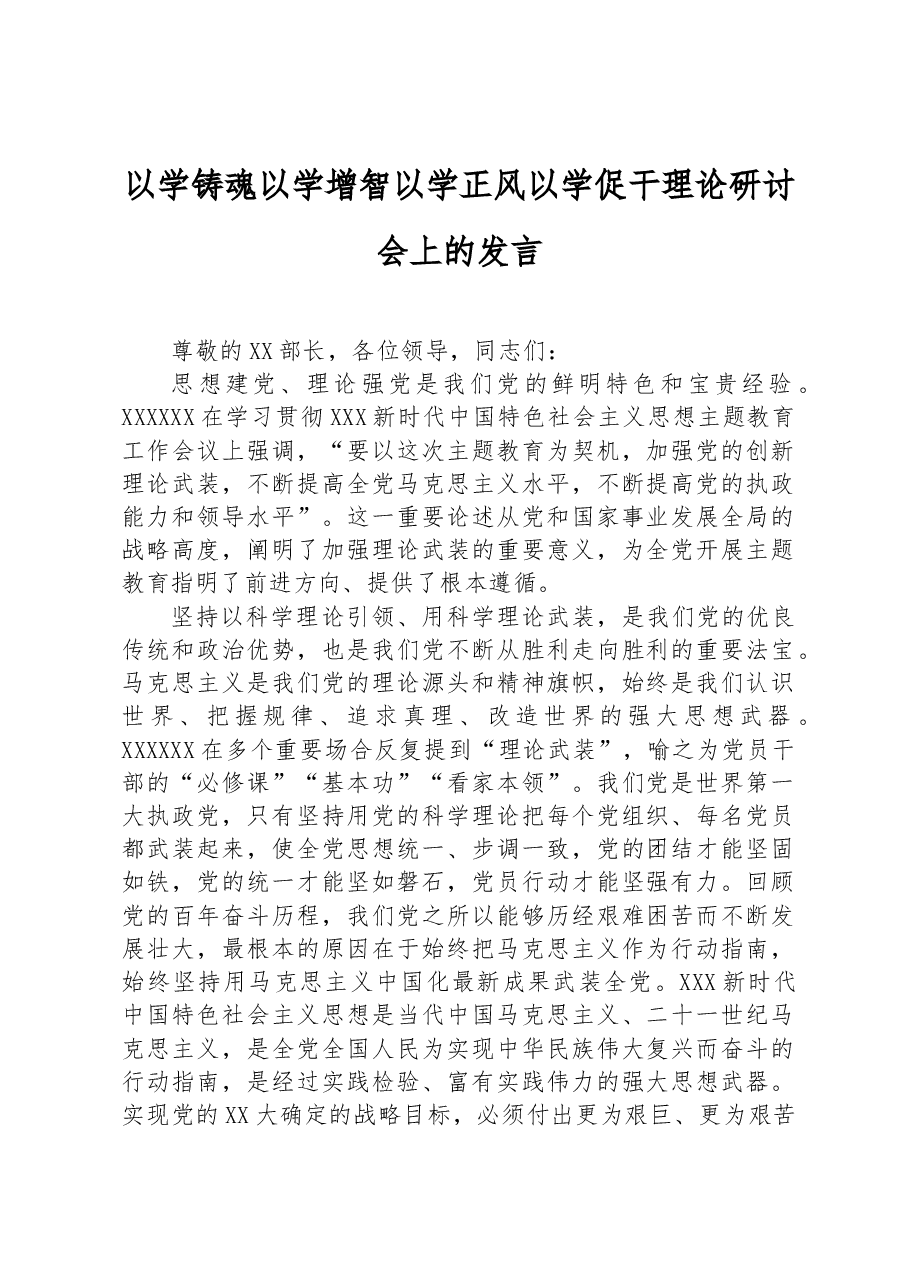 以学铸魂以学增智以学正风以学促干理论研讨会上的发言

尊敬的XX部长，各位领导，同志们：

思想建党、理论强党是我们党的鲜明特色和宝贵经验。XXXXXX在学习贯彻XXX新时代中国特色社会主义思想主题教育工作会议上强调，“要以这次主题教育为契机，加强党的创新理论武装，不断提高全党马克思主义水平，不断提高党的执政能力和领导水平”。这一重要论述从党和国家事业发展全局的战略高度，阐明了加强理论武装的重要意义，为全党开展主题教育指明了前进方向、提供了根本遵循。

坚持以科学理论引领、用科学理论武装，是我们党的优良传统和政治优势，也是我们党不断从胜利走向胜利的重要法宝。马克思主义是我们党的理论源头和精神旗帜，始终是我们认识世界、把握规律、追求真理、改造世界的强大思想武器。XXXXXX在多个重要场合反复提到“理论武装”，喻之为党员干部的“必修课”“基本功”“看家本领”。我们党是世界第一大执政党，只有坚持用党的科学理论把每个党组织、每名党员都武装起来，使全党思想统一、步调一致，党的团结才能坚固如铁，党的统一才能坚如磐石，党员行动才能坚强有力。回顾党的百年奋斗历程，我们党之所以能够历经艰难困苦而不断发展壮大，最根本的原因在于始终把马克思主义作为行动指南，始终坚持用马克思主义中国化最新成果武装全党。XXX新时代中国特色社会主义思想是当代中国马克思主义、二十一世纪马克思主义，是全党全国人民为实现中华民族伟大复兴而奋斗的行动指南，是经过实践检验、富有实践伟力的强大思想武器。实现党的XX大确定的战略目标，必须付出更为艰巨、更为艰苦